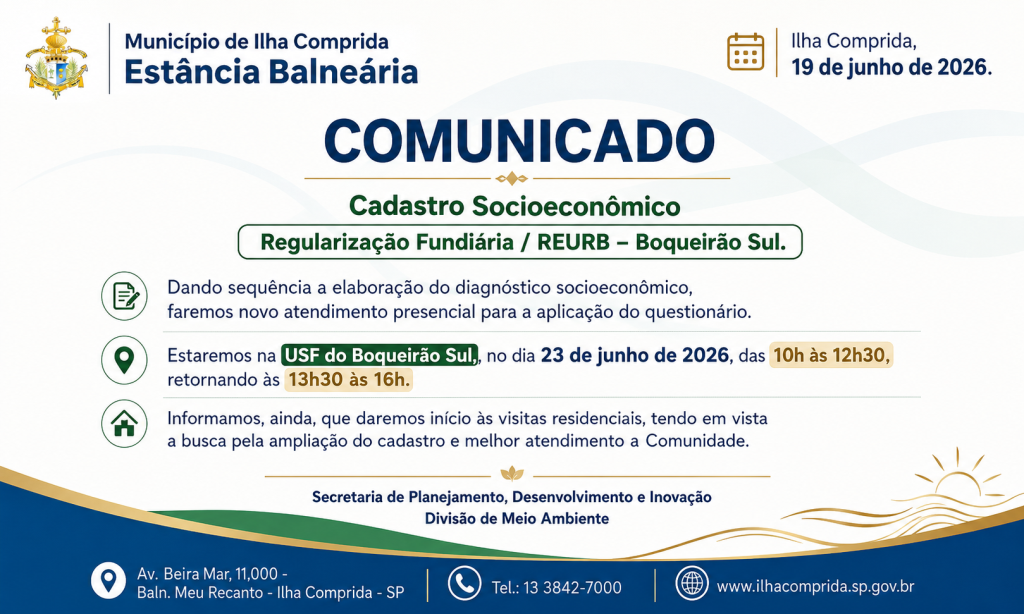 Município de Ilha Comprida
Estância Balneária

Ilha Comprida,
19 de junho de 2026.

COMUNICADO

Cadastro Socioeconômico

Regularização Fundiária / REURB – Boqueirão Sul.

Dando sequência a elaboração do diagnóstico socioeconômico, faremos novo atendimento presencial para a aplicação do questionário.

Estaremos na USF do Boqueirão Sul, no dia 23 de junho de 2026, das 10h às 12h30, retornando às 13h30 às 16h.

Informamos, ainda, que daremos início às visitas residenciais, tendo em vista a busca pela ampliação do cadastro e melhor atendimento a Comunidade.

Secretaria de Planejamento, Desenvolvimento e Inovação
Divisão de Meio Ambiente

Av. Beira Mar, 11,000 - Baln. Meu Recanto - Ilha Comprida - SP

Tel.: 13 3842-7000

www.ilhacomprida.sp.gov.br